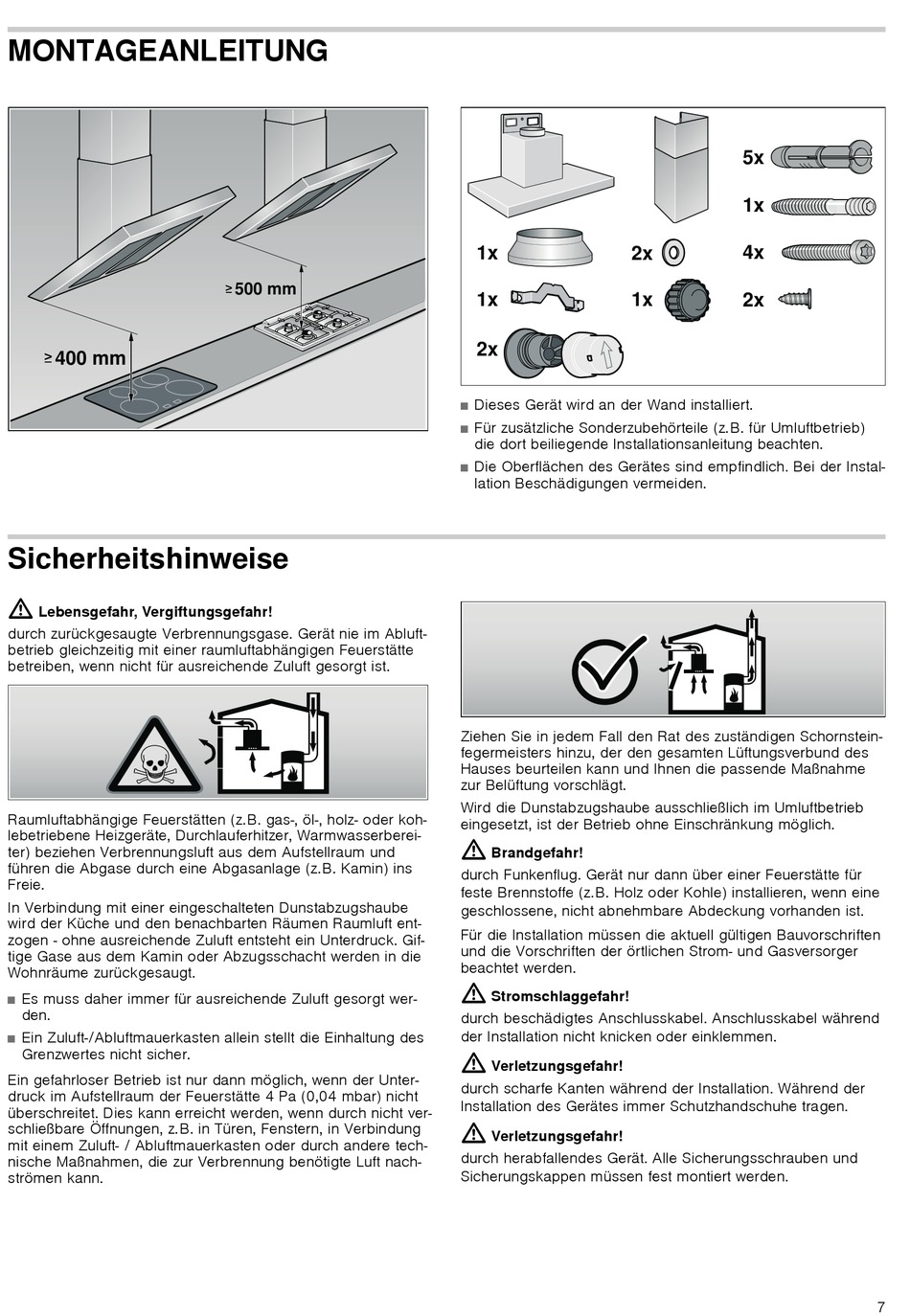 MONTAGEANLEITUNG

≥ 500 mm

≥ 400 mm

5x

1x

1x

2x

4x

1x

1x

2x

2x

■ Dieses Gerät wird an der Wand installiert.

■ Für zusätzliche Sonderzubehörteile (z.B. für Umluftbetrieb) die dort beiliegende Installationsanleitung beachten.

■ Die Oberflächen des Gerätes sind empfindlich. Bei der Installation Beschädigungen vermeiden.

Sicherheitshinweise

Lebensgefahr, Vergiftungsgefahr!

durch zurückgesaugte Verbrennungsgase. Gerät nie im Abluftbetrieb gleichzeitig mit einer raumluftabhängigen Feuerstätte betreiben, wenn nicht für ausreichende Zuluft gesorgt ist.

Raumluftabhängige Feuerstätten (z.B. gas-, öl-, holz- oder kohlebetriebene Heizgeräte, Durchlauferhitzer, Warmwasserbereiter) beziehen Verbrennungsluft aus dem Aufstellraum und führen die Abgase durch eine Abgasanlage (z.B. Kamin) ins Freie.

In Verbindung mit einer eingeschalteten Dunstabzugshaube wird der Küche und den benachbarten Räumen Raumluft entzogen - ohne ausreichende Zuluft entsteht ein Unterdruck. Giftige Gase aus dem Kamin oder Abzugsschacht werden in die Wohnräume zurückgesaugt.

■ Es muss daher immer für ausreichende Zuluft gesorgt werden.

■ Ein Zuluft-/Abluftmauerkasten allein stellt die Einhaltung des Grenzwertes nicht sicher.

Ein gefahrloser Betrieb ist nur dann möglich, wenn der Unterdruck im Aufstellraum der Feuerstätte 4 Pa (0,04 mbar) nicht überschreitet. Dies kann erreicht werden, wenn durch nicht verschließbare Öffnungen, z.B. in Türen, Fenstern, in Verbindung mit einem Zuluft- / Abluftmauerkasten oder durch andere technische Maßnahmen, die zur Verbrennung benötigte Luft nachströmen kann.

Ziehen Sie in jedem Fall den Rat des zuständigen Schornsteinfegermeisters hinzu, der den gesamten Lüftungsverbund des Hauses beurteilen kann und Ihnen die passende Maßnahme zur Belüftung vorschlägt.

Wird die Dunstabzugshaube ausschließlich im Umluftbetrieb eingesetzt, ist der Betrieb ohne Einschränkung möglich.

Brandgefahr!

durch Funkenflug. Gerät nur dann über einer Feuerstätte für feste Brennstoffe (z.B. Holz oder Kohle) installieren, wenn eine geschlossene, nicht abnehmbare Abdeckung vorhanden ist.

Für die Installation müssen die aktuell gültigen Bauvorschriften und die Vorschriften der örtlichen Strom- und Gasversorger beachtet werden.

Stromschlaggefahr!

durch beschädigtes Anschlusskabel. Anschlusskabel während der Installation nicht knicken oder einklemmen.

Verletzungsgefahr!

durch scharfe Kanten während der Installation. Während der Installation des Gerätes immer Schutzhandschuhe tragen.

Verletzungsgefahr!

durch herabfallendes Gerät. Alle Sicherungsschrauben und Sicherungskappen müssen fest montiert werden.

7